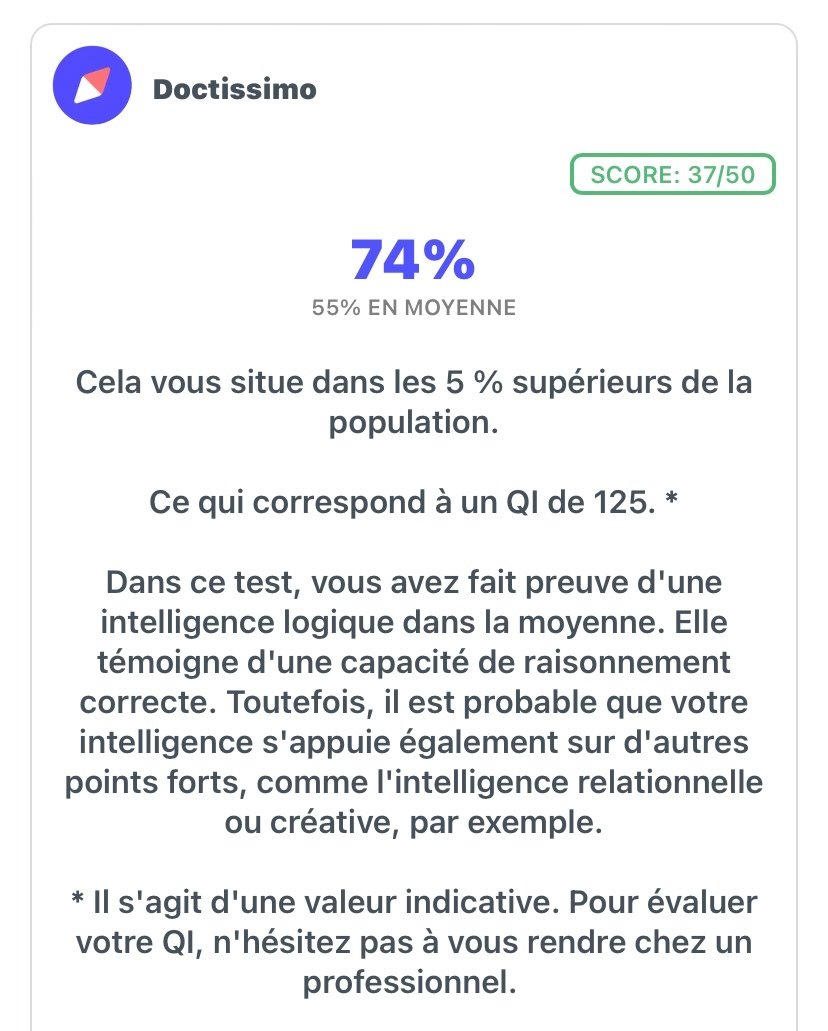 Doctissimo

SCORE: 37/50

74%
55% EN MOYENNE

Cela vous situe dans les 5 % supérieurs de la population.

Ce qui correspond à un QI de 125. *

Dans ce test, vous avez fait preuve d'une intelligence logique dans la moyenne. Elle témoigne d'une capacité de raisonnement correcte. Toutefois, il est probable que votre intelligence s'appuie également sur d'autres points forts, comme l'intelligence relationnelle ou créative, par exemple.

* Il s'agit d'une valeur indicative. Pour évaluer votre QI, n'hésitez pas à vous rendre chez un professionnel.